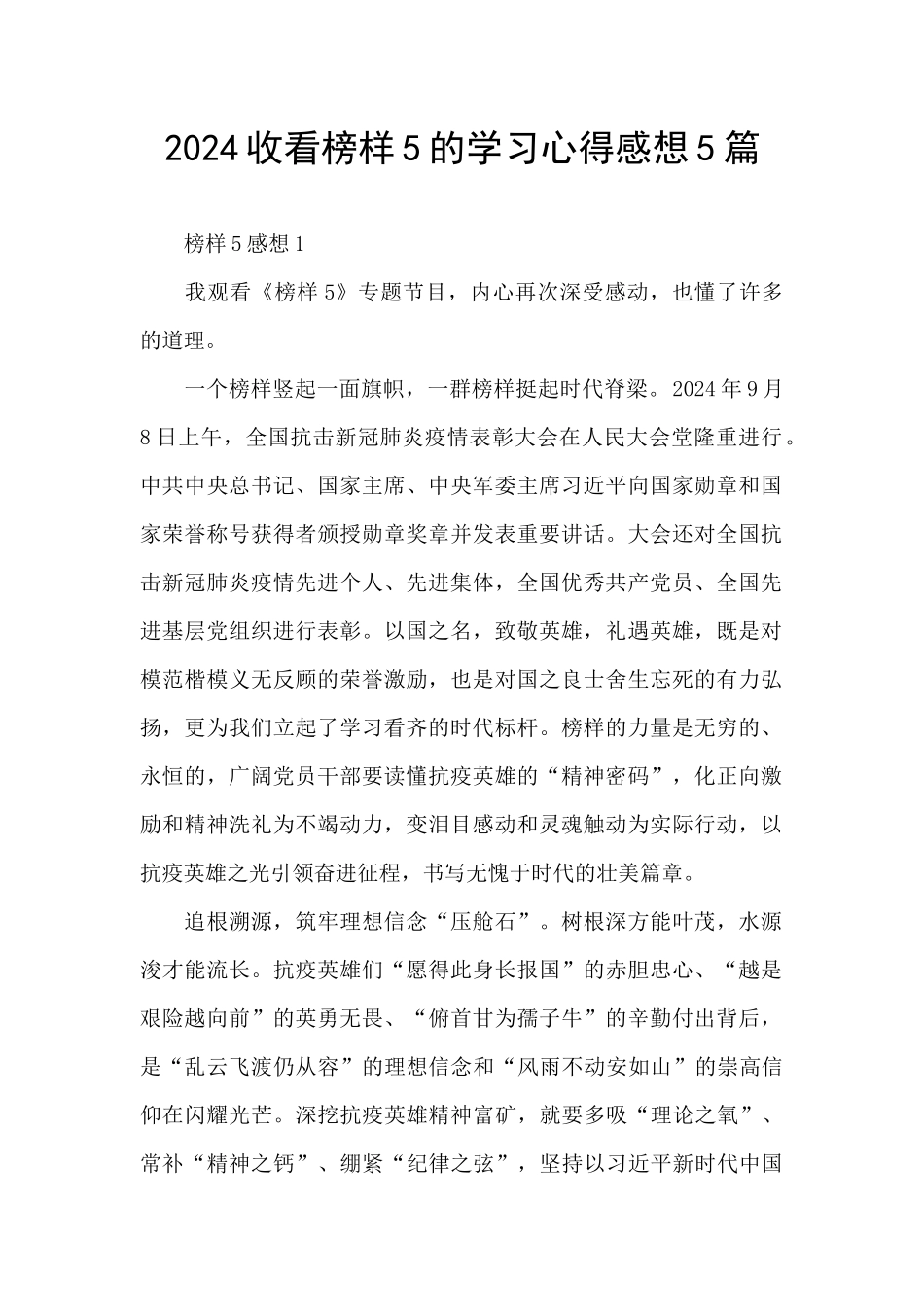 2024收看榜样5的学习心得感想5篇

榜样5感想1

我观看《榜样5》专题节目，内心再次深受感动，也懂了许多的道理。

一个榜样竖起一面旗帜，一群榜样挺起时代脊梁。2024年9月8日上午，全国抗击新冠肺炎疫情表彰大会在人民大会堂隆重进行。中共中央总书记、国家主席、中央军委主席习近平向国家勋章和国家荣誉称号获得者颁授勋章奖章并发表重要讲话。大会还对全国抗击新冠肺炎疫情先进个人、先进集体，全国优秀共产党员、全国先进基层党组织进行表彰。以国之名，致敬英雄，礼遇英雄，既是对模范楷模义无反顾的荣誉激励，也是对国之良士舍生忘死的有力弘扬，更为我们立起了学习看齐的时代标杆。榜样的力量是无穷的、永恒的，广阔党员干部要读懂抗疫英雄的“精神密码”，化正向激励和精神洗礼为不竭动力，变泪目感动和灵魂触动为实际行动，以抗疫英雄之光引领奋进征程，书写无愧于时代的壮美篇章。

追根溯源，筑牢理想信念“压舱石”。树根深方能叶茂，水源浚才能流长。抗疫英雄们“愿得此身长报国”的赤胆忠心、“越是艰险越向前”的英勇无畏、“俯首甘为孺子牛”的辛勤付出背后，是“乱云飞渡仍从容”的理想信念和“风雨不动安如山”的崇高信仰在闪耀光芒。深挖抗疫英雄精神富矿，就要多吸“理论之氧”、常补“精神之钙”、绷紧“纪律之弦”，坚持以习近平新时代中国